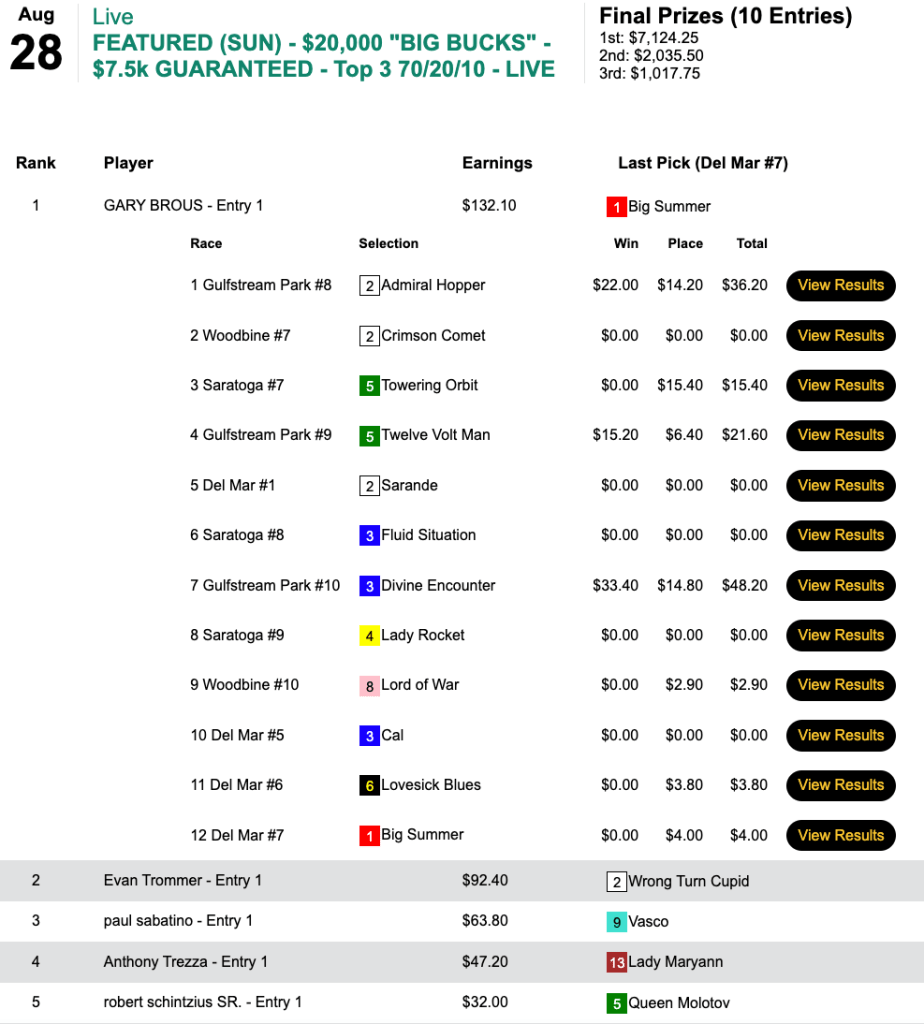 Aug
28

Live
FEATURED (SUN) - $20,000 "BIG BUCKS" - $7.5k GUARANTEED - Top 3 70/20/10 - LIVE

Final Prizes (10 Entries)
1st: $7,124.25
2nd: $2,035.50
3rd: $1,017.75

| Rank | Player | Earnings | Last Pick (Del Mar #7) |
|---|---|---|---|
| 1 | GARY BROUS - Entry 1 | $132.10 | 1 Big Summer |

| Race | Selection | Win | Place | Total | |
|---|---|---|---|---|---|
| 1 Gulfstream Park #8 | 2 Admiral Hopper | $22.00 | $14.20 | $36.20 | View Results |
| 2 Woodbine #7 | 2 Crimson Comet | $0.00 | $0.00 | $0.00 | View Results |
| 3 Saratoga #7 | 5 Towering Orbit | $0.00 | $15.40 | $15.40 | View Results |
| 4 Gulfstream Park #9 | 5 Twelve Volt Man | $15.20 | $6.40 | $21.60 | View Results |
| 5 Del Mar #1 | 2 Sarande | $0.00 | $0.00 | $0.00 | View Results |
| 6 Saratoga #8 | 3 Fluid Situation | $0.00 | $0.00 | $0.00 | View Results |
| 7 Gulfstream Park #10 | 3 Divine Encounter | $33.40 | $14.80 | $48.20 | View Results |
| 8 Saratoga #9 | 4 Lady Rocket | $0.00 | $0.00 | $0.00 | View Results |
| 9 Woodbine #10 | 8 Lord of War | $0.00 | $2.90 | $2.90 | View Results |
| 10 Del Mar #5 | 3 Cal | $0.00 | $0.00 | $0.00 | View Results |
| 11 Del Mar #6 | 6 Lovesick Blues | $0.00 | $3.80 | $3.80 | View Results |
| 12 Del Mar #7 | 1 Big Summer | $0.00 | $4.00 | $4.00 | View Results |

| | | | |
|---|---|---|---|
| 2 | Evan Trommer - Entry 1 | $92.40 | 2 Wrong Turn Cupid |
| 3 | paul sabatino - Entry 1 | $63.80 | 9 Vasco |
| 4 | Anthony Trezza - Entry 1 | $47.20 | 13 Lady Maryann |
| 5 | robert schintzius SR. - Entry 1 | $32.00 | 5 Queen Molotov |